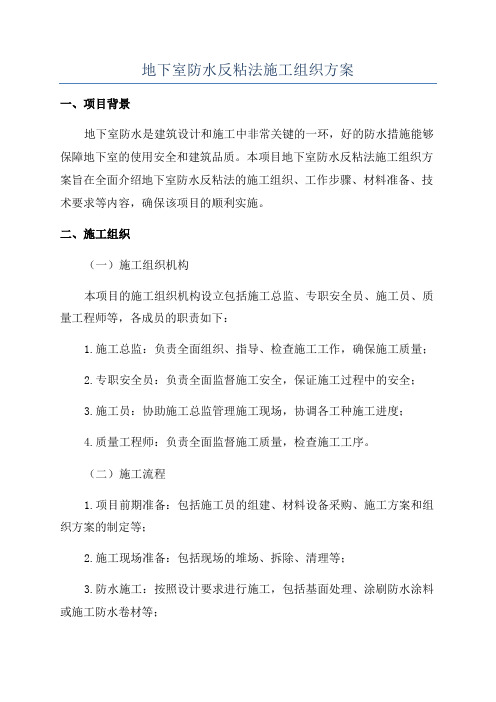 地下室防水反粘法施工组织方案

一、项目背景

地下室防水是建筑设计和施工中非常关键的一环，好的防水措施能够保障地下室的使用安全和建筑品质。本项目地下室防水反粘法施工组织方案旨在全面介绍地下室防水反粘法的施工组织、工作步骤、材料准备、技术要求等内容，确保该项目的顺利实施。

二、施工组织

（一）施工组织机构

本项目的施工组织机构设立包括施工总监、专职安全员、施工员、质量工程师等，各成员的职责如下：

1.施工总监：负责全面组织、指导、检查施工工作，确保施工质量；

2.专职安全员：负责全面监督施工安全，保证施工过程中的安全；

3.施工员：协助施工总监管理施工现场，协调各工种施工进度；

4.质量工程师：负责全面监督施工质量，检查施工工序。

（二）施工流程

1.项目前期准备：包括施工员的组建、材料设备采购、施工方案和组织方案的制定等；

2.施工现场准备：包括现场的堆场、拆除、清理等；

3.防水施工：按照设计要求进行施工，包括基面处理、涂刷防水涂料或施工防水卷材等；